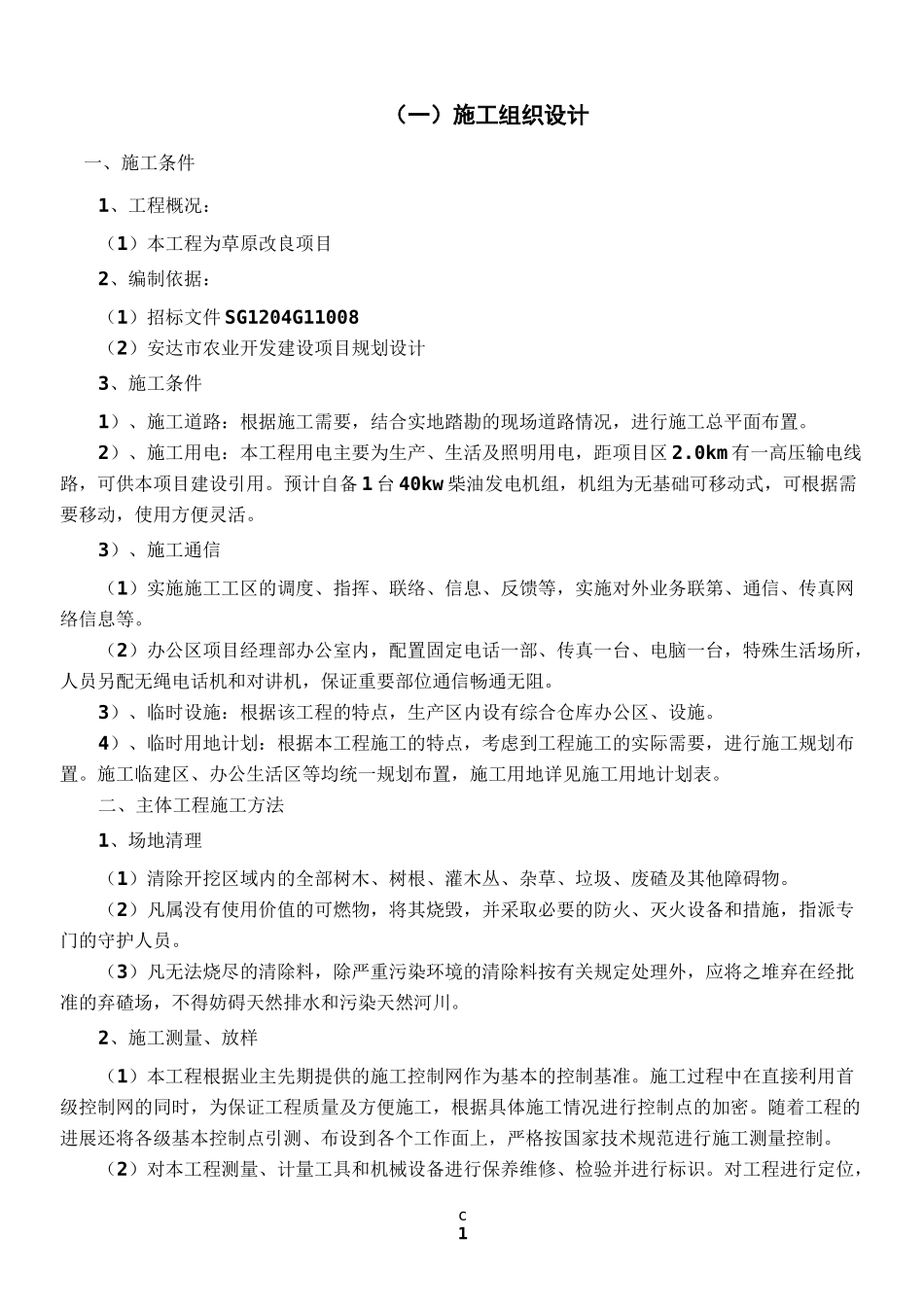 （一）施工组织设计

一、施工条件

1、工程概况：

（1）本工程为草原改良项目

2、编制依据：

（1）招标文件 SG1204G11008

（2）安达市农业开发建设项目规划设计

3、施工条件

1）、施工道路：根据施工需要，结合实地踏勘的现场道路情况，进行施工总平面布置。

2）、施工用电：本工程用电主要为生产、生活及照明用电，距项目区 2.0km 有一高压输电线路，可供本项目建设引用。预计自备 1 台 40kw 柴油发电机组，机组为无基础可移动式，可根据需要移动，使用方便灵活。

3）、施工通信

（1）实施施工工区的调度、指挥、联络、信息、反馈等，实施对外业务联第、通信、传真网络信息等。

（2）办公区项目经理部办公室内，配置固定电话一部、传真一台、电脑一台，特殊生活场所，人员另配无绳电话机和对讲机，保证重要部位通信畅通无阻。

3）、临时设施：根据该工程的特点，生产区内设有综合仓库办公区、设施。

4）、临时用地计划：根据本工程施工的特点，考虑到工程施工的实际需要，进行施工规划布置。施工临建区、办公生活区等均统一规划布置，施工用地详见施工用地计划表。

二、主体工程施工方法

1、场地清理

（1）清除开挖区域内的全部树木、树根、灌木丛、杂草、垃圾、废碴及其他障碍物。

（2）凡属没有使用价值的可燃物，将其烧毁，并采取必要的防火、灭火设备和措施，指派专门的守护人员。

（3）凡无法烧尽的清除料，除严重污染环境的清除料按有关规定处理外，应将之堆弃在经批准的弃碴场，不得妨碍天然排水和污染天然河川。

2、施工测量、放样

（1）本工程根据业主先期提供的施工控制网作为基本的控制基准。施工过程中在直接利用首级控制网的同时，为保证工程质量及方便施工，根据具体施工情况进行控制点的加密。随着工程的进展还将各级基本控制点引测、布设到各个工作面上，严格按国家技术规范进行施工测量控制。

（2）对本工程测量、计量工具和机械设备进行保养维修、检验并进行标识。对工程进行定位，

c
1